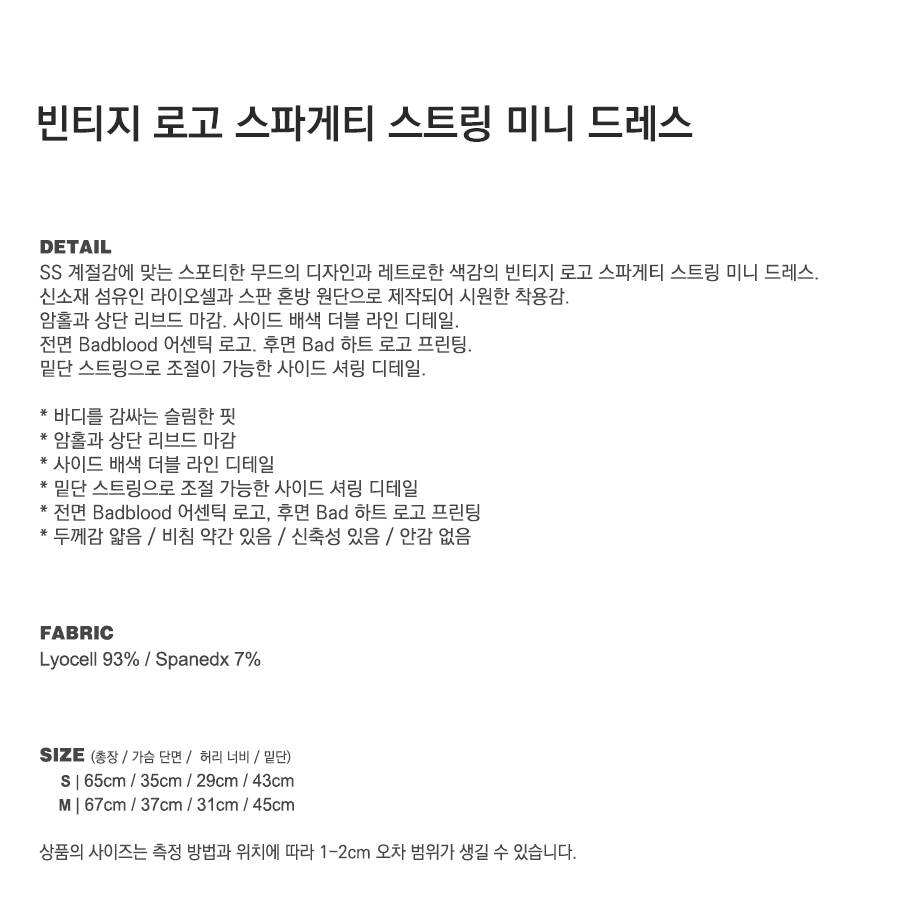 빈티지 로고 스파게티 스트링 미니 드레스

DETAIL
SS 계절감에 맞는 스포티한 무드의 디자인과 레트로한 색감의 빈티지 로고 스파게티 스트링 미니 드레스.
신소재 섬유인 라이오셀과 스판 혼방 원단으로 제작되어 시원한 착용감.
암홀과 상단 리브드 마감. 사이드 배색 더블 라인 디테일.
전면 Badblood 어센틱 로고. 후면 Bad 하트 로고 프린팅.
밑단 스트링으로 조절이 가능한 사이드 셔링 디테일.

* 바디를 감싸는 슬림한 핏
* 암홀과 상단 리브드 마감
* 사이드 배색 더블 라인 디테일
* 밑단 스트링으로 조절 가능한 사이드 셔링 디테일
* 전면 Badblood 어센틱 로고, 후면 Bad 하트 로고 프린팅
* 두께감 얇음 / 비침 약간 있음 / 신축성 있음 / 안감 없음

FABRIC
Lyocell 93% / Spanedx 7%

SIZE (총장 / 가슴 단면 / 허리 너비 / 밑단)
S | 65cm / 35cm / 29cm / 43cm
M | 67cm / 37cm / 31cm / 45cm

상품의 사이즈는 측정 방법과 위치에 따라 1-2cm 오차 범위가 생길 수 있습니다.